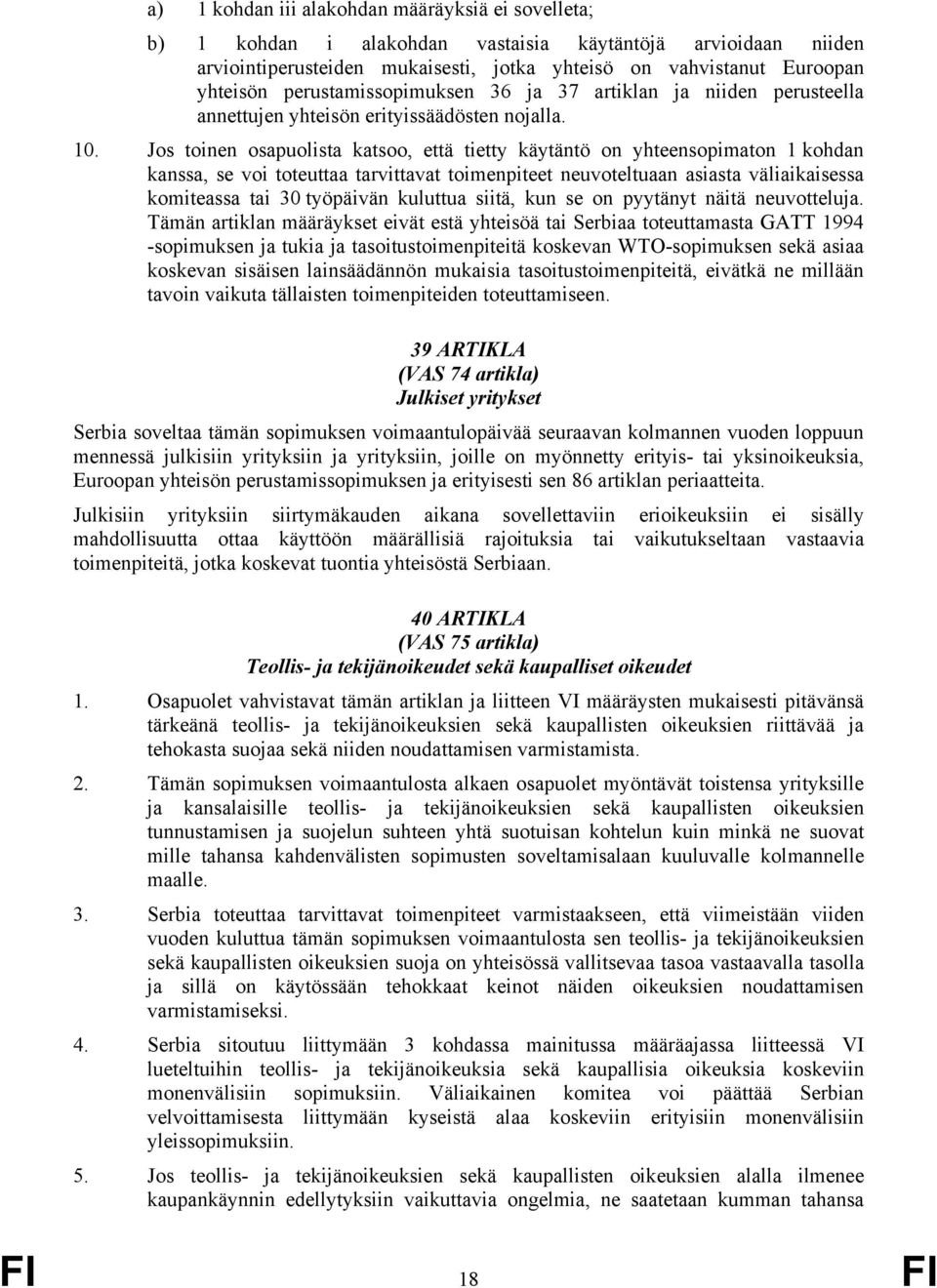 a) 1 kohdan iii alakohdan määräyksiä ei sovelleta;

b) 1 kohdan i alakohdan vastaisia käytäntöjä arvioidaan niiden arviointiperusteiden mukaisesti, jotka yhteisö on vahvistanut Euroopan yhteisön perustamissopimuksen 36 ja 37 artiklan ja niiden perusteella annettujen yhteisön erityissäädösten nojalla.

10. Jos toinen osapuolista katsoo, että tietty käytäntö on yhteensopimaton 1 kohdan kanssa, se voi toteuttaa tarvittavat toimenpiteet neuvoteltuaan asiasta väliaikaisessa komiteassa tai 30 työpäivän kuluttua siitä, kun se on pyytänyt näitä neuvotteluja. Tämän artiklan määräykset eivät estä yhteisöä tai Serbiaa toteuttamasta GATT 1994 -sopimuksen ja tukia ja tasoitustoimenpiteitä koskevan WTO-sopimuksen sekä asiaa koskevan sisäisen lainsäädännön mukaisia tasoitustoimenpiteitä, eivätkä ne millään tavoin vaikuta tällaisten toimenpiteiden toteuttamiseen.

39 ARTIKLA
(VAS 74 artikla)
Julkiset yritykset

Serbia soveltaa tämän sopimuksen voimaantulopäivää seuraavan kolmannen vuoden loppuun mennessä julkisiin yrityksiin ja yrityksiin, joille on myönnetty erityis- tai yksinoikeuksia, Euroopan yhteisön perustamissopimuksen ja erityisesti sen 86 artiklan periaatteita.

Julkisiin yrityksiin siirtymäkauden aikana sovellettaviin erioikeuksiin ei sisälly mahdollisuutta ottaa käyttöön määrällisiä rajoituksia tai vaikutukseltaan vastaavia toimenpiteitä, jotka koskevat tuontia yhteisöstä Serbiaan.

40 ARTIKLA
(VAS 75 artikla)
Teollis- ja tekijänoikeudet sekä kaupalliset oikeudet

1. Osapuolet vahvistavat tämän artiklan ja liitteen VI määräysten mukaisesti pitävänsä tärkeänä teollis- ja tekijänoikeuksien sekä kaupallisten oikeuksien riittävää ja tehokasta suojaa sekä niiden noudattamisen varmistamista.

2. Tämän sopimuksen voimaantulosta alkaen osapuolet myöntävät toistensa yrityksille ja kansalaisille teollis- ja tekijänoikeuksien sekä kaupallisten oikeuksien tunnustamisen ja suojelun suhteen yhtä suotuisan kohtelun kuin minkä ne suovat mille tahansa kahdenvälisten sopimusten soveltamisalaan kuuluvalle kolmannelle maalle.

3. Serbia toteuttaa tarvittavat toimenpiteet varmistaakseen, että viimeistään viiden vuoden kuluttua tämän sopimuksen voimaantulosta sen teollis- ja tekijänoikeuksien sekä kaupallisten oikeuksien suoja on yhteisössä vallitsevaa tasoa vastaavalla tasolla ja sillä on käytössään tehokkaat keinot näiden oikeuksien noudattamisen varmistamiseksi.

4. Serbia sitoutuu liittymään 3 kohdassa mainitussa määräajassa liitteessä VI lueteltuihin teollis- ja tekijänoikeuksia sekä kaupallisia oikeuksia koskeviin monenvälisiin sopimuksiin. Väliaikainen komitea voi päättää Serbian velvoittamisesta liittymään kyseistä alaa koskeviin erityisiin monenvälisiin yleissopimuksiin.

5. Jos teollis- ja tekijänoikeuksien sekä kaupallisten oikeuksien alalla ilmenee kaupankäynnin edellytyksiin vaikuttavia ongelmia, ne saatetaan kumman tahansa

FI 18 FI